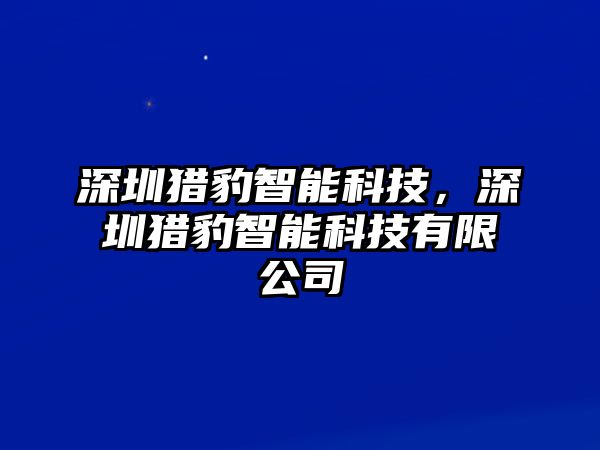 深圳猎豹智能科技，深圳猎豹智能科技有限公司